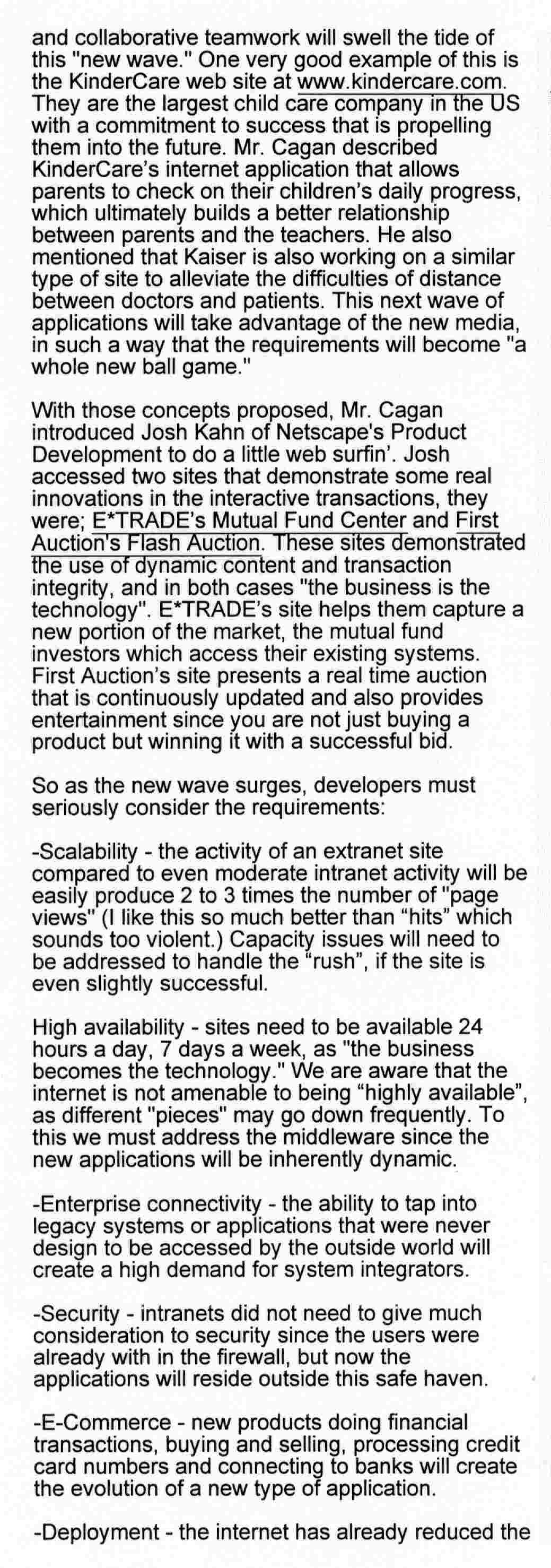 and collaborative teamwork will swell the tide of this "new wave." One very good example of this is the KinderCare web site at www.kindercare.com. They are the largest child care company in the US with a commitment to success that is propelling them into the future. Mr. Cagan described KinderCare's internet application that allows parents to check on their children's daily progress, which ultimately builds a better relationship between parents and the teachers. He also mentioned that Kaiser is also working on a similar type of site to alleviate the difficulties of distance between doctors and patients. This next wave of applications will take advantage of the new media, in such a way that the requirements will become "a whole new ball game."

With those concepts proposed, Mr. Cagan introduced Josh Kahn of Netscape's Product Development to do a little web surfin'. Josh accessed two sites that demonstrate some real innovations in the interactive transactions, they were; E*TRADE's Mutual Fund Center and First Auction's Flash Auction. These sites demonstrated the use of dynamic content and transaction integrity, and in both cases "the business is the technology". E*TRADE's site helps them capture a new portion of the market, the mutual fund investors which access their existing systems. First Auction's site presents a real time auction that is continuously updated and also provides entertainment since you are not just buying a product but winning it with a successful bid.

So as the new wave surges, developers must seriously consider the requirements:

-Scalability - the activity of an extranet site compared to even moderate intranet activity will be easily produce 2 to 3 times the number of "page views" (I like this so much better than "hits" which sounds too violent.) Capacity issues will need to be addressed to handle the "rush", if the site is even slightly successful.

High availability - sites need to be available 24 hours a day, 7 days a week, as "the business becomes the technology." We are aware that the internet is not amenable to being "highly available", as different "pieces" may go down frequently. To this we must address the middleware since the new applications will be inherently dynamic.

-Enterprise connectivity - the ability to tap into legacy systems or applications that were never design to be accessed by the outside world will create a high demand for system integrators.

-Security - intranets did not need to give much consideration to security since the users were already with in the firewall, but now the applications will reside outside this safe haven.

-E-Commerce - new products doing financial transactions, buying and selling, processing credit card numbers and connecting to banks will create the evolution of a new type of application.

-Deployment - the internet has already reduced the